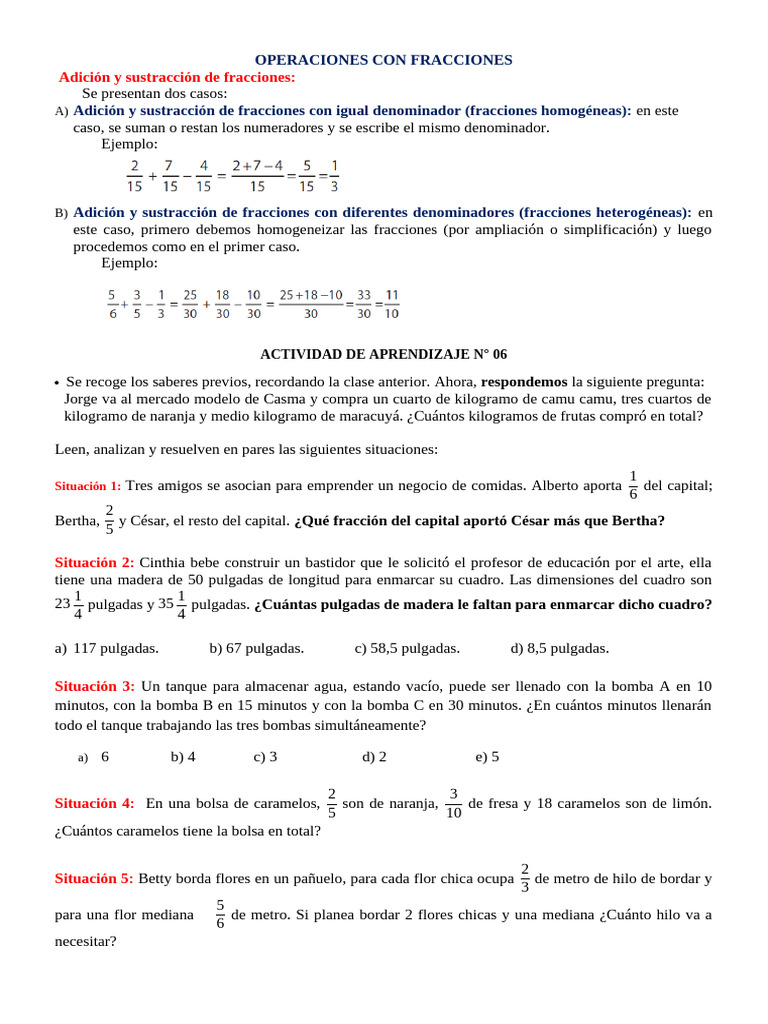 OPERACIONES CON FRACCIONES

Adición y sustracción de fracciones:

Se presentan dos casos:

A) Adición y sustracción de fracciones con igual denominador (fracciones homogéneas): en este caso, se suman o restan los numeradores y se escribe el mismo denominador.

Ejemplo:

$\frac{2}{15}+\frac{7}{15}-\frac{4}{15}=\frac{2+7-4}{15}=\frac{5}{15}=\frac{1}{3}$

B) Adición y sustracción de fracciones con diferentes denominadores (fracciones heterogéneas): en este caso, primero debemos homogeneizar las fracciones (por ampliación o simplificación) y luego procedemos como en el primer caso.

Ejemplo:

$\frac{5}{6}+\frac{3}{5}-\frac{1}{3}=\frac{25}{30}+\frac{18}{30}-\frac{10}{30}=\frac{25+18-10}{30}=\frac{33}{30}=\frac{11}{10}$

ACTIVIDAD DE APRENDIZAJE N° 06

• Se recoge los saberes previos, recordando la clase anterior. Ahora, respondemos la siguiente pregunta: Jorge va al mercado modelo de Casma y compra un cuarto de kilogramo de camu camu, tres cuartos de kilogramo de naranja y medio kilogramo de maracuyá. ¿Cuántos kilogramos de frutas compró en total?

Leen, analizan y resuelven en pares las siguientes situaciones:

Situación 1: Tres amigos se asocian para emprender un negocio de comidas. Alberto aporta $\frac{1}{6}$ del capital; Bertha, $\frac{2}{5}$ y César, el resto del capital. ¿Qué fracción del capital aportó César más que Bertha?

Situación 2: Cinthia bebe construir un bastidor que le solicitó el profesor de educación por el arte, ella tiene una madera de 50 pulgadas de longitud para enmarcar su cuadro. Las dimensiones del cuadro son $23\frac{1}{4}$ pulgadas y $35\frac{1}{4}$ pulgadas. ¿Cuántas pulgadas de madera le faltan para enmarcar dicho cuadro?

a) 117 pulgadas. b) 67 pulgadas. c) 58,5 pulgadas. d) 8,5 pulgadas.

Situación 3: Un tanque para almacenar agua, estando vacío, puede ser llenado con la bomba A en 10 minutos, con la bomba B en 15 minutos y con la bomba C en 30 minutos. ¿En cuántos minutos llenarán todo el tanque trabajando las tres bombas simultáneamente?

a) 6 b) 4 c) 3 d) 2 e) 5

Situación 4: En una bolsa de caramelos, $\frac{2}{5}$ son de naranja, $\frac{3}{10}$ de fresa y 18 caramelos son de limón. ¿Cuántos caramelos tiene la bolsa en total?

Situación 5: Betty borda flores en un pañuelo, para cada flor chica ocupa $\frac{2}{3}$ de metro de hilo de bordar y para una flor mediana $\frac{5}{6}$ de metro. Si planea bordar 2 flores chicas y una mediana ¿Cuánto hilo va a necesitar?